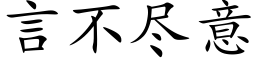 言不尽意